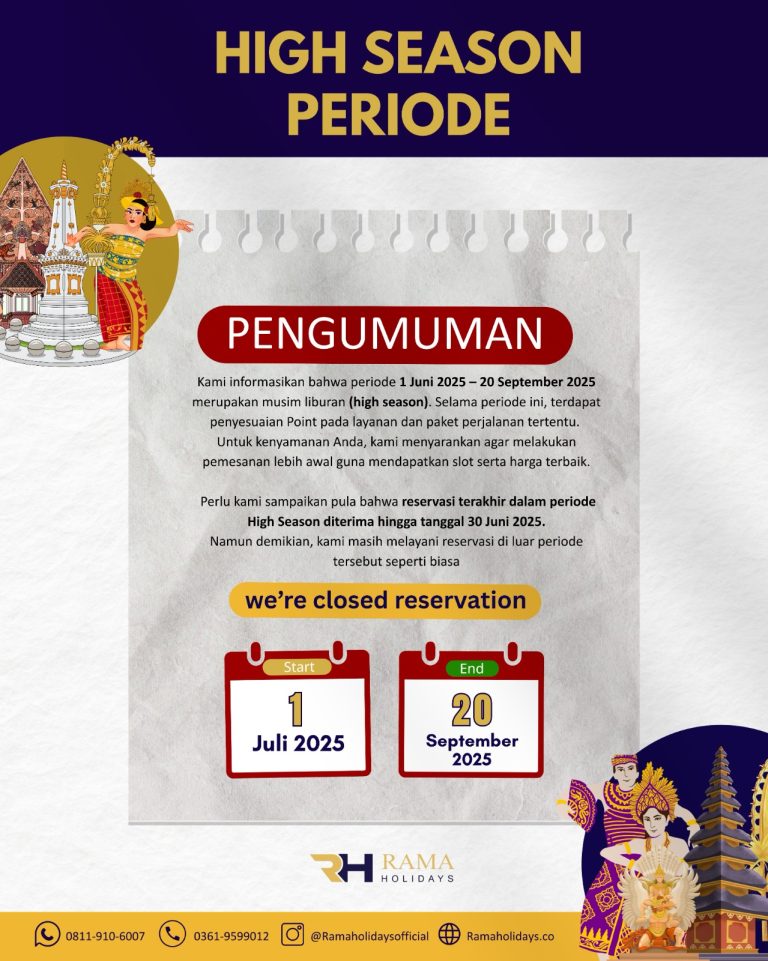 HIGH SEASON PERIODE

PENGUMUMAN

Kami informasikan bahwa periode 1 Juni 2025 – 20 September 2025 merupakan musim liburan (high season). Selama periode ini, terdapat penyesuaian Point pada layanan dan paket perjalanan tertentu. Untuk kenyamanan Anda, kami menyarankan agar melakukan pemesanan lebih awal guna mendapatkan slot serta harga terbaik.

Perlu kami sampaikan pula bahwa reservasi terakhir dalam periode High Season diterima hingga tanggal 30 Juni 2025. Namun demikian, kami masih melayani reservasi di luar periode tersebut seperti biasa

we're closed reservation

Start
1
Juli 2025

End
20
September 2025

RH RAMA HOLIDAYS

0811-910-6007 0361-9599012 @Ramaholidaysofficial Ramaholidays.co